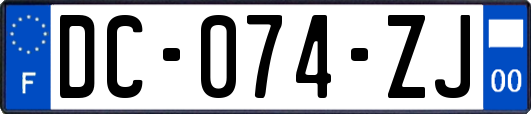 F
DC-074-ZJ
00